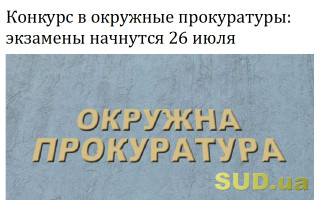 Конкурс в окружные прокуратуры: экзамены начнутся 26 июля

ОКРУЖНА
ПРОКУРАТУРА

SUD.ua